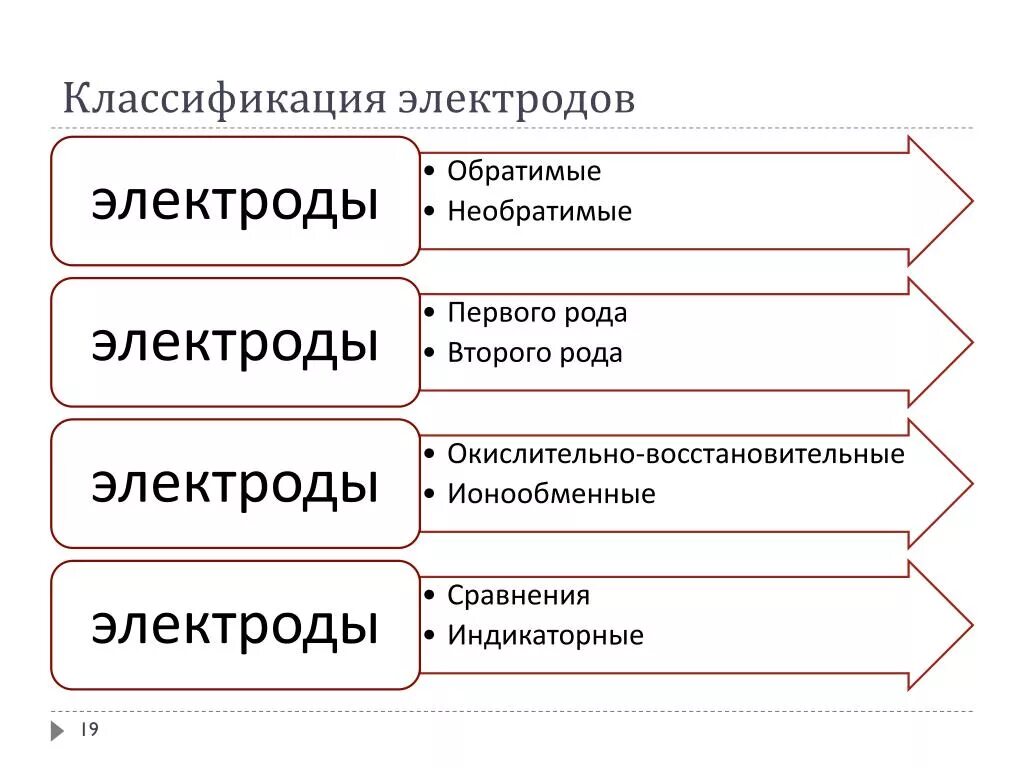 Классификация электродов

электроды
• Обратимые
• Необратимые

электроды
• Первого рода
• Второго рода

электроды
• Окислительно-восстановительные
• Ионообменные

электроды
• Сравнения
• Индикаторные

19